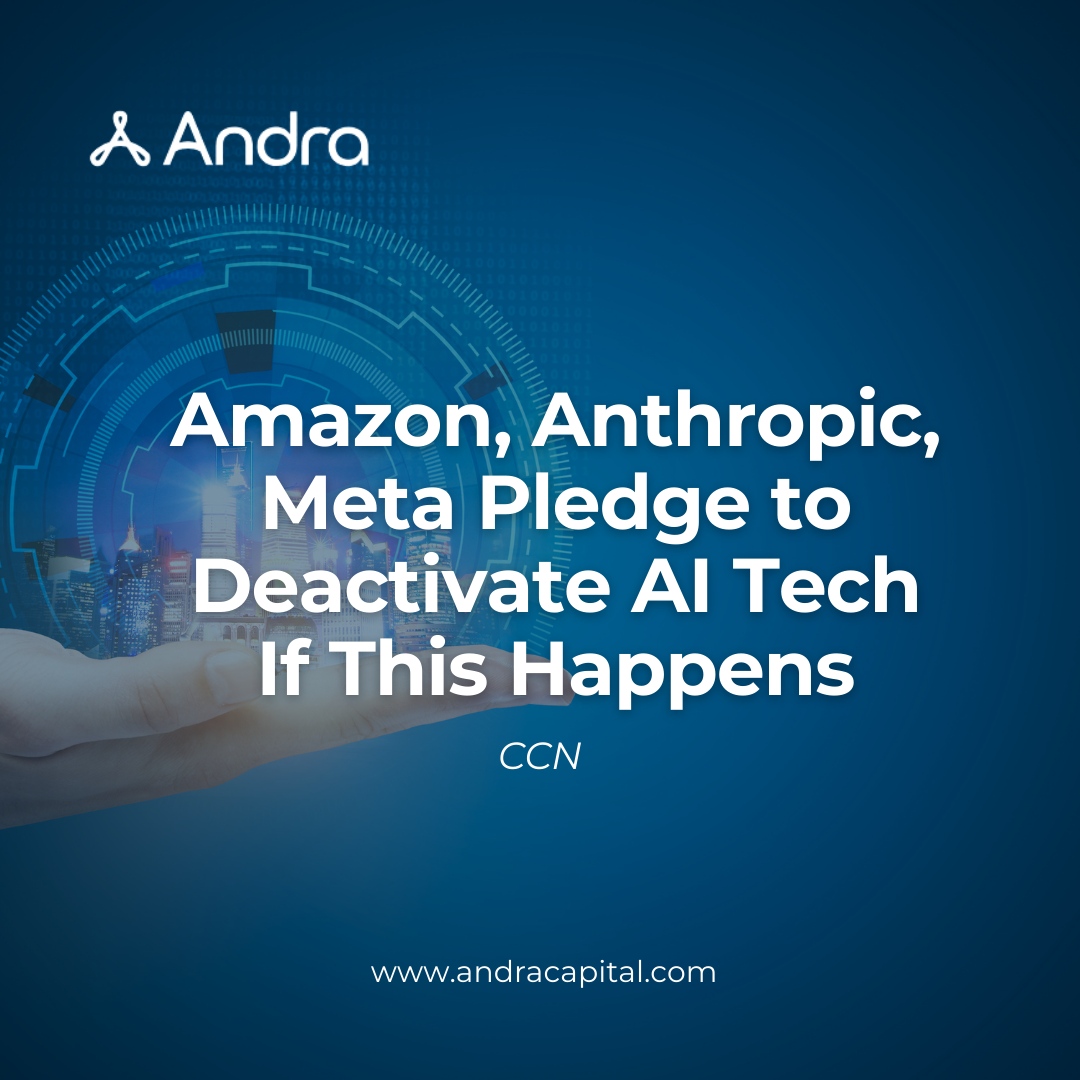 Andra

Amazon, Anthropic, Meta Pledge to Deactivate AI Tech If This Happens

CCN

www.andracapital.com